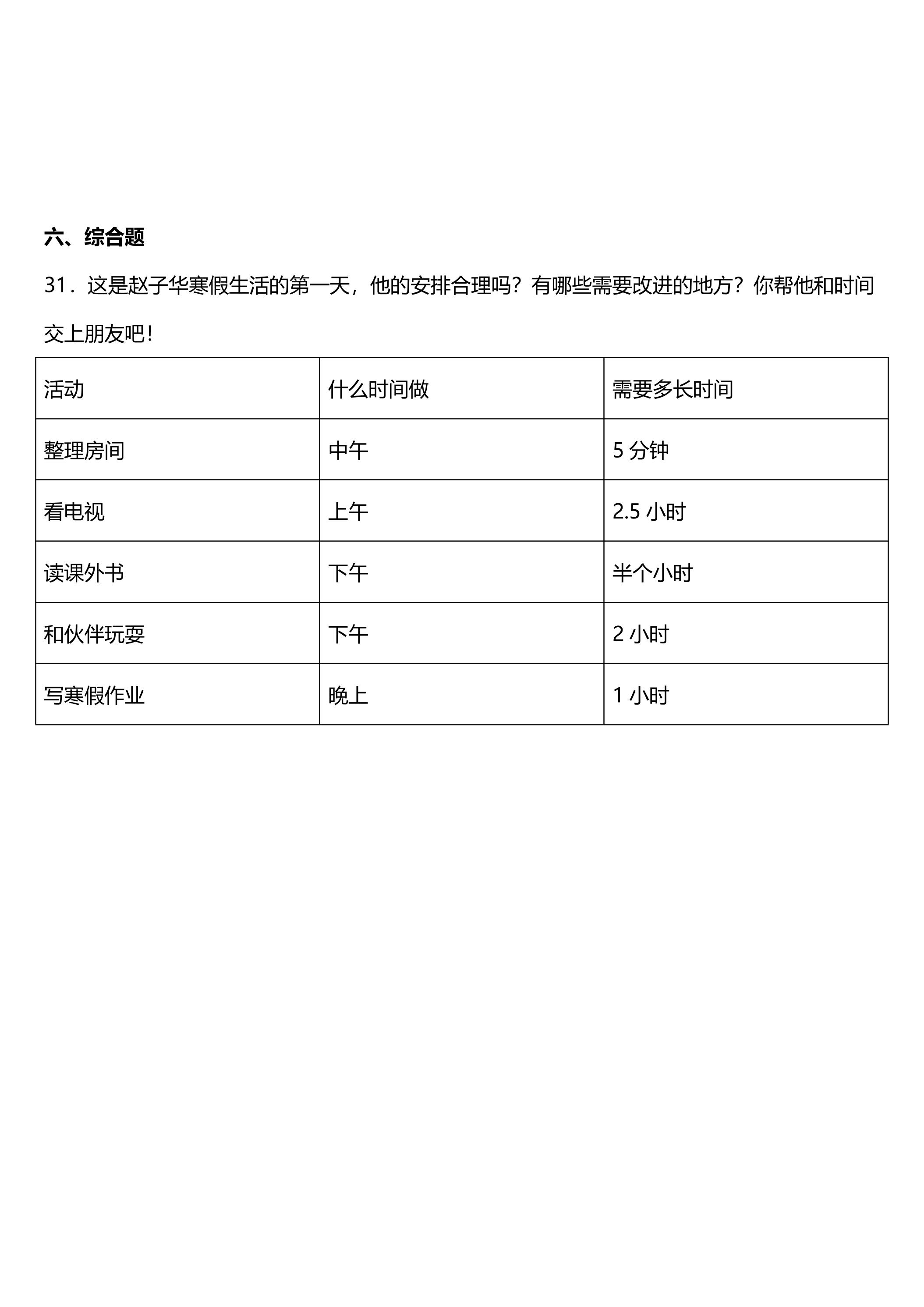 六、综合题

31．这是赵子华寒假生活的第一天，他的安排合理吗？有哪些需要改进的地方？你帮他和时间交上朋友吧！

| 活动 | 什么时间做 | 需要多长时间 |
|---|---|---|
| 整理房间 | 中午 | 5分钟 |
| 看电视 | 上午 | 2.5小时 |
| 读课外书 | 下午 | 半个小时 |
| 和伙伴玩耍 | 下午 | 2小时 |
| 写寒假作业 | 晚上 | 1小时 |